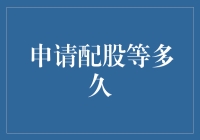 申请配股等多久